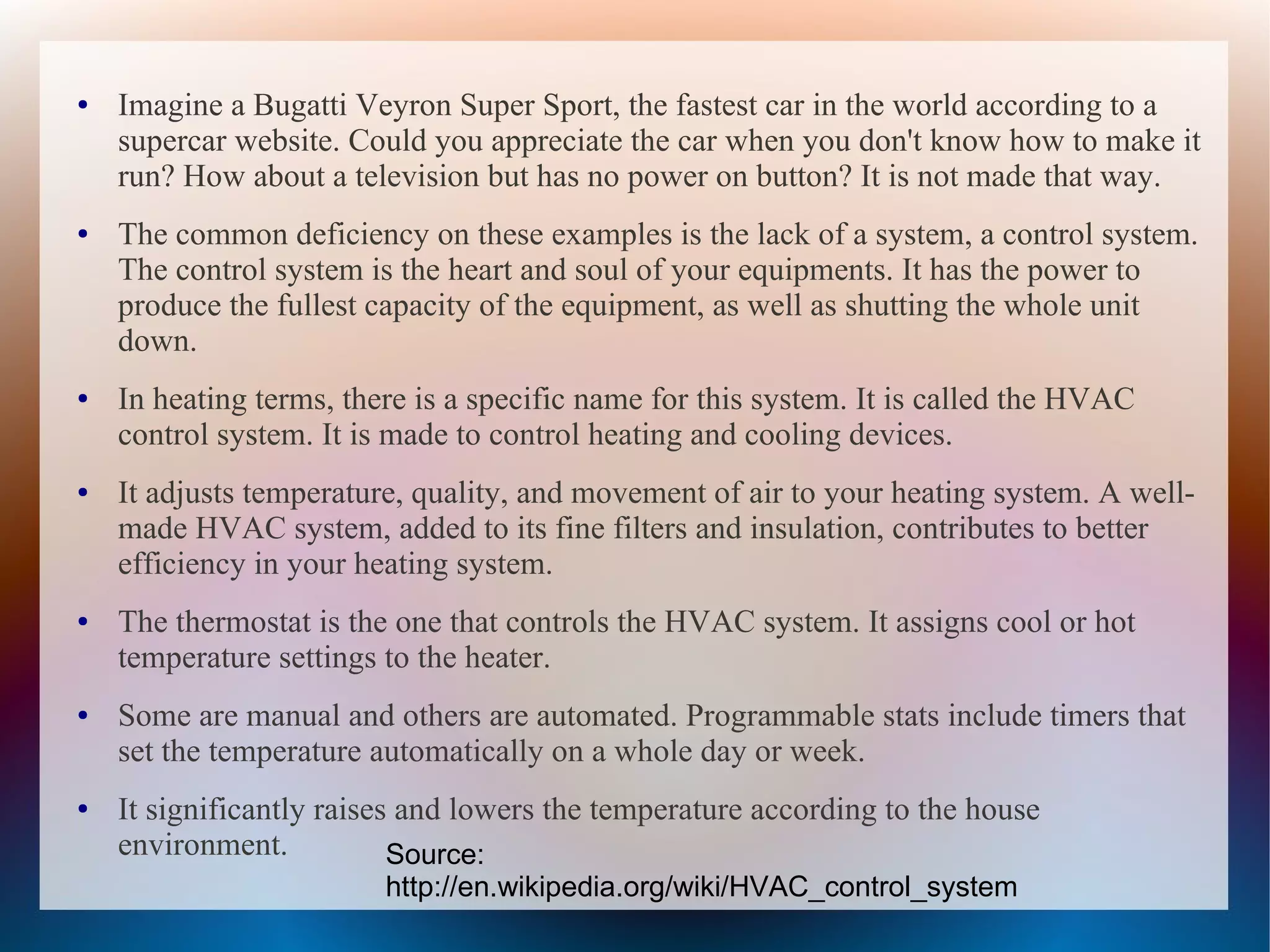 • Imagine a Bugatti Veyron Super Sport, the fastest car in the world according to a supercar website. Could you appreciate the car when you don't know how to make it run? How about a television but has no power on button? It is not made that way.

• The common deficiency on these examples is the lack of a system, a control system. The control system is the heart and soul of your equipments. It has the power to produce the fullest capacity of the equipment, as well as shutting the whole unit down.

• In heating terms, there is a specific name for this system. It is called the HVAC control system. It is made to control heating and cooling devices.

• It adjusts temperature, quality, and movement of air to your heating system. A well-made HVAC system, added to its fine filters and insulation, contributes to better efficiency in your heating system.

• The thermostat is the one that controls the HVAC system. It assigns cool or hot temperature settings to the heater.

• Some are manual and others are automated. Programmable stats include timers that set the temperature automatically on a whole day or week.

• It significantly raises and lowers the temperature according to the house environment.

Source: http://en.wikipedia.org/wiki/HVAC_control_system